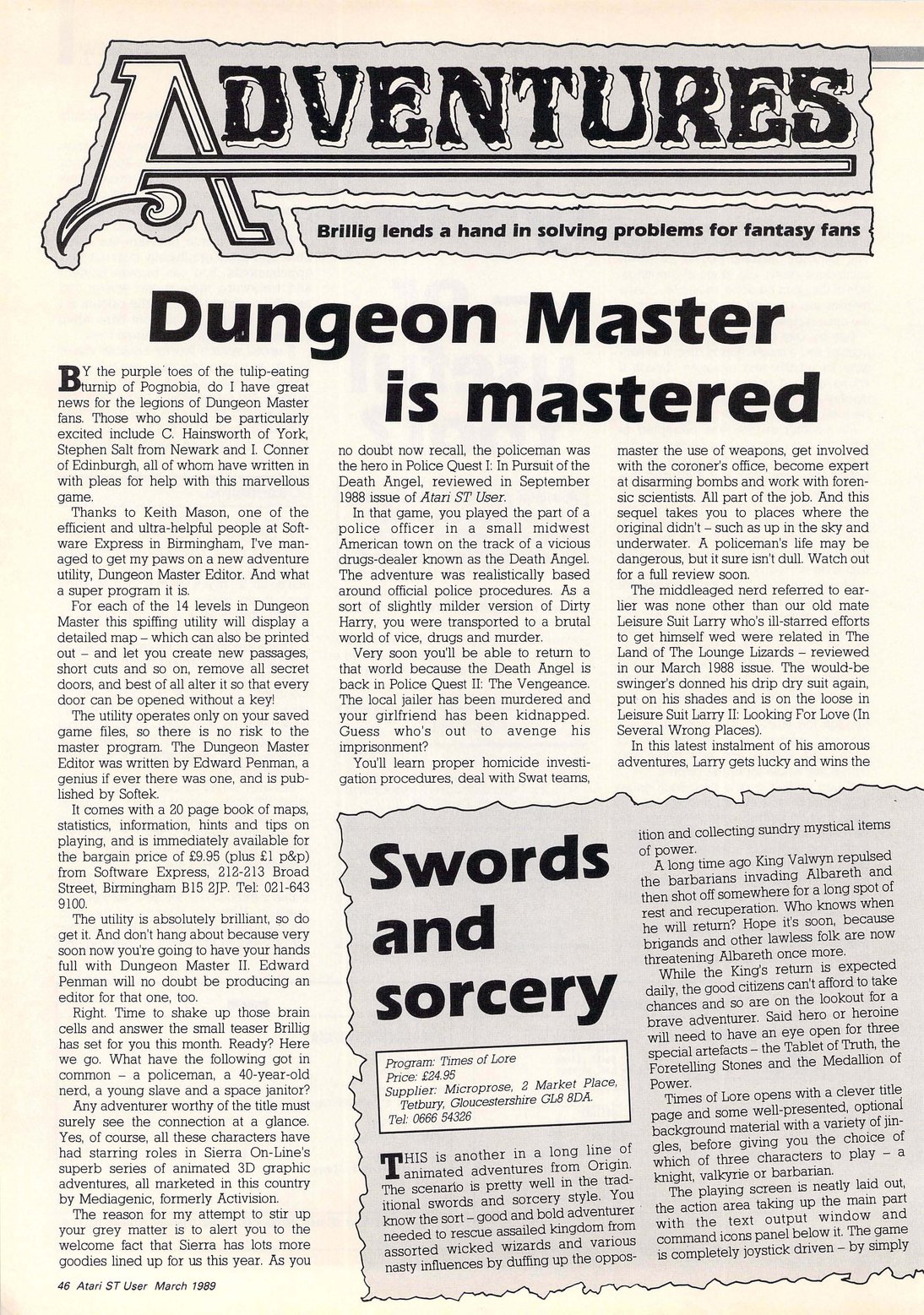 ADVENTURES

Brillig lends a hand in solving problems for fantasy fans

Dungeon Master is mastered

BY the purple toes of the tulip-eating turnip of Pognobia, do I have great news for the legions of Dungeon Master fans. Those who should be particularly excited include C. Hainsworth of York, Stephen Salt from Newark and I. Conner of Edinburgh, all of whom have written in with pleas for help with this marvellous game.

Thanks to Keith Mason, one of the efficient and ultra-helpful people at Software Express in Birmingham, I've managed to get my paws on a new adventure utility, Dungeon Master Editor. And what a super program it is.

For each of the 14 levels in Dungeon Master this spiffing utility will display a detailed map – which can also be printed out – and let you create new passages, short cuts and so on, remove all secret doors, and best of all alter it so that every door can be opened without a key!

The utility operates only on your saved game files, so there is no risk to the master program. The Dungeon Master Editor was written by Edward Penman, a genius if ever there was one, and is published by Softek.

It comes with a 20 page book of maps, statistics, information, hints and tips on playing, and is immediately available for the bargain price of £9.95 (plus £1 p&p) from Software Express, 212-213 Broad Street, Birmingham B15 2JP. Tel: 021-643 9100.

The utility is absolutely brilliant, so do get it. And don't hang about because very soon now you're going to have your hands full with Dungeon Master II. Edward Penman will no doubt be producing an editor for that one, too.

Right. Time to shake up those brain cells and answer the small teaser Brillig has set for you this month. Ready? Here we go. What have the following got in common – a policeman, a 40-year-old nerd, a young slave and a space janitor?

Any adventurer worthy of the title must surely see the connection at a glance. Yes, of course, all these characters have had starring roles in Sierra On-Line's superb series of animated 3D graphic adventures, all marketed in this country by Mediagenic, formerly Activision.

The reason for my attempt to stir up your grey matter is to alert you to the welcome fact that Sierra has lots more goodies lined up for us this year. As you no doubt now recall, the policeman was the hero in Police Quest I: In Pursuit of the Death Angel, reviewed in September 1988 issue of Atari ST User.

In that game, you played the part of a police officer in a small midwest American town on the track of a vicious drugs-dealer known as the Death Angel. The adventure was realistically based around official police procedures. As a sort of slightly milder version of Dirty Harry, you were transported to a brutal world of vice, drugs and murder.

Very soon you'll be able to return to that world because the Death Angel is back in Police Quest II: The Vengeance. The local jailer has been murdered and your girlfriend has been kidnapped. Guess who's out to avenge his imprisonment?

You'll learn proper homicide investigation procedures, deal with Swat teams, master the use of weapons, get involved with the coroner's office, become expert at disarming bombs and work with forensic scientists. All part of the job. And this sequel takes you to places where the original didn't – such as up in the sky and underwater. A policeman's life may be dangerous, but it sure isn't dull. Watch out for a full review soon.

The middleaged nerd referred to earlier was none other than our old mate Leisure Suit Larry who's ill-starred efforts to get himself wed were related in The Land of The Lounge Lizards – reviewed in our March 1988 issue. The would-be swinger's donned his drip dry suit again, put on his shades and is on the loose in Leisure Suit Larry II: Looking For Love (In Several Wrong Places).

In this latest instalment of his amorous adventures, Larry gets lucky and wins the

Swords and sorcery

Program: Times of Lore
Price: £24.95
Supplier: Microprose, 2 Market Place, Tetbury, Gloucestershire GL8 8DA.
Tel: 0666 54326

THIS is another in a long line of animated adventures from Origin. The scenario is pretty well in the traditional swords and sorcery style. You know the sort – good and bold adventurer needed to rescue assailed kingdom from assorted wicked wizards and various nasty influences by duffing up the opposition and collecting sundry mystical items of power.

A long time ago King Valwyn repulsed the barbarians invading Albareth and then shot off somewhere for a long spot of rest and recuperation. Who knows when he will return? Hope it's soon, because brigands and other lawless folk are now threatening Albareth once more.

While the King's return is expected daily, the good citizens can't afford to take chances and so are on the lookout for a brave adventurer. Said hero or heroine will need to have an eye open for three special artefacts – the Tablet of Truth, the Foretelling Stones and the Medallion of Power.

Times of Lore opens with a clever title page and some well-presented, optional background material with a variety of jingles, before giving you the choice of which of three characters to play – a knight, valkyrie or barbarian.

The playing screen is neatly laid out, the action area taking up the main part with the text output window and command icons panel below it. The game is completely joystick driven – by simply

46 Atari ST User March 1989